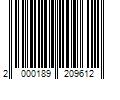 2 000189 209612